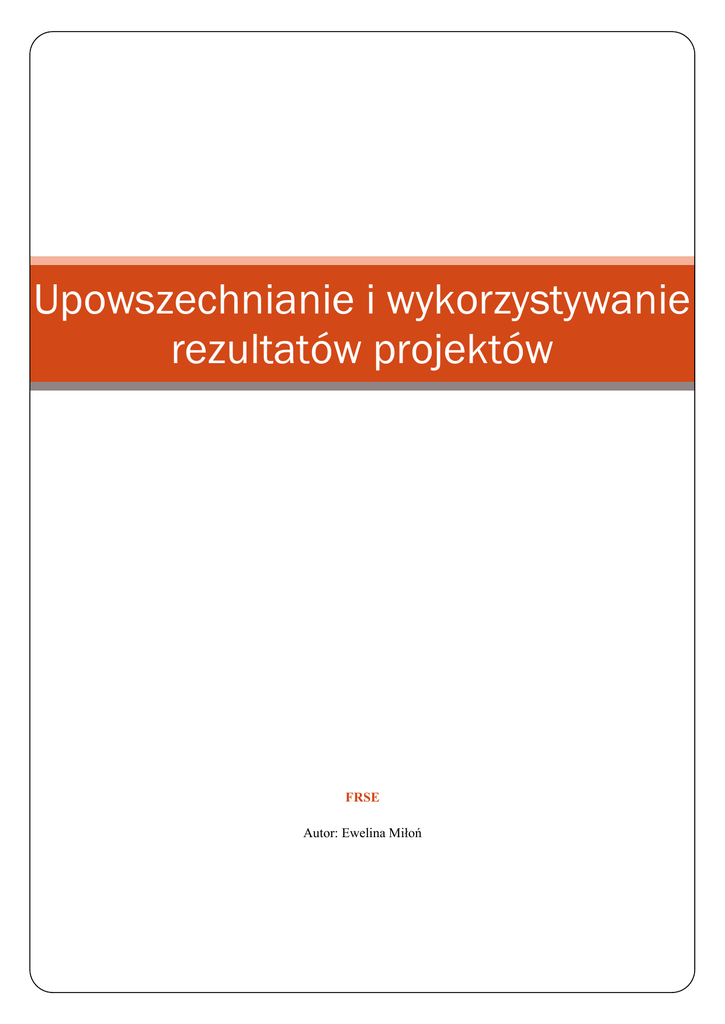 Upowszechnianie i wykorzystywanie rezultatów projektów

FRSE

Autor: Ewelina Miłoń